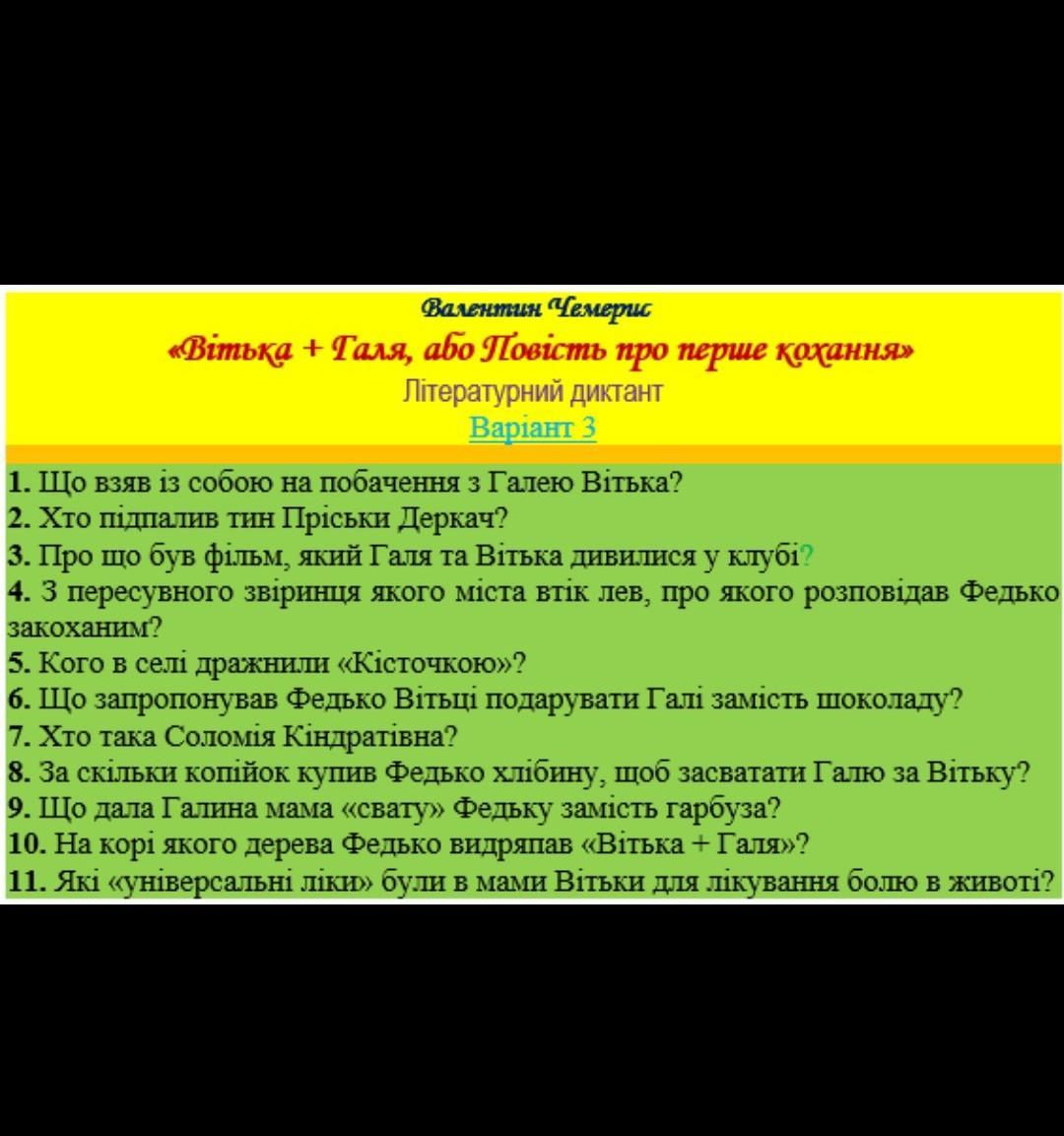 Валентин Чемерис
«Вітька + Галя, або Повість про перше кохання»
Літературний диктант
Варіант 3

1. Що взяв із собою на побачення з Галею Вітька?
2. Хто підпалив тин Пріськи Деркач?
3. Про що був фільм, який Галя та Вітька дивилися у клубі?
4. З пересувного звіринця якого міста втік лев, про якого розповідав Федько закоханим?
5. Кого в селі дражнили «Кісточкою»?
6. Що запропонував Федько Вітьці подарувати Галі замість шоколаду?
7. Хто така Соломія Кіндратівна?
8. За скільки копійок купив Федько хлібину, щоб засватати Галю за Вітьку?
9. Що дала Галина мама «свату» Федьку замість гарбуза?
10. На корі якого дерева Федько видряпав «Вітька + Галя»?
11. Які «універсальні ліки» були в мами Вітьки для лікування болю в животі?